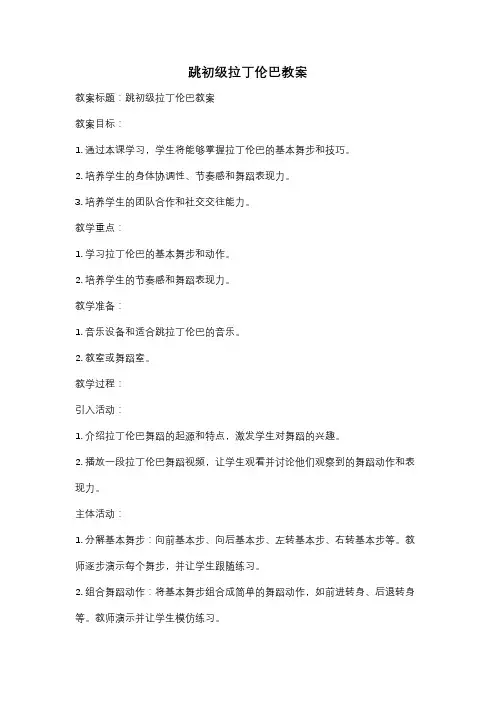 跳初级拉丁伦巴教案

教案标题：跳初级拉丁伦巴教案

教案目标：

1. 通过本课学习，学生将能够掌握拉丁伦巴的基本舞步和技巧。

2. 培养学生的身体协调性、节奏感和舞蹈表现力。

3. 培养学生的团队合作和社交交往能力。

教学重点：

1. 学习拉丁伦巴的基本舞步和动作。

2. 培养学生的节奏感和舞蹈表现力。

教学准备：

1. 音乐设备和适合跳拉丁伦巴的音乐。

2. 教室或舞蹈室。

教学过程：

引入活动：

1. 介绍拉丁伦巴舞蹈的起源和特点，激发学生对舞蹈的兴趣。

2. 播放一段拉丁伦巴舞蹈视频，让学生观看并讨论他们观察到的舞蹈动作和表现力。

主体活动：

1. 分解基本舞步：向前基本步、向后基本步、左转基本步、右转基本步等。教师逐步演示每个舞步，并让学生跟随练习。

2. 组合舞蹈动作：将基本舞步组合成简单的舞蹈动作，如前进转身、后退转身等。教师演示并让学生模仿练习。